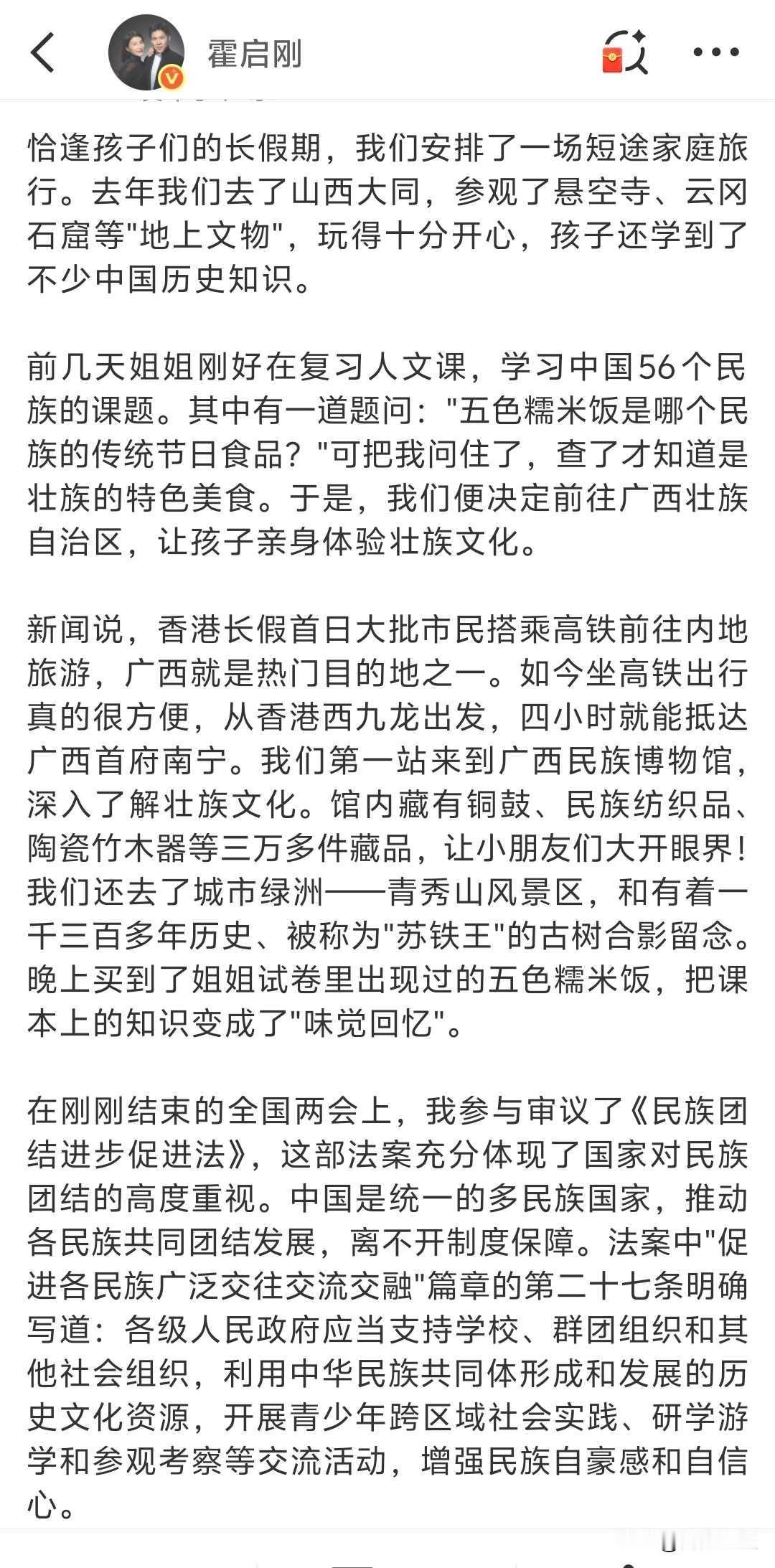 霍启刚

恰逢孩子们的长假期，我们安排了一场短途家庭旅行。去年我们去了山西大同，参观了悬空寺、云冈石窟等"地上文物"，玩得十分开心，孩子还学到了不少中国历史知识。

前几天姐姐刚好在复习人文课，学习中国56个民族的课题。其中有一道题问："五色糯米饭是哪个民族的传统节日食品？"可把我问住了，查了才知道是壮族的特色美食。于是，我们便决定前往广西壮族自治区，让孩子亲身体验壮族文化。

新闻说，香港长假首日大批市民搭乘高铁前往内地旅游，广西就是热门目的地之一。如今坐高铁出行真的很方便，从香港西九龙出发，四小时就能抵达广西首府南宁。我们第一站来到广西民族博物馆，深入了解壮族文化。馆内藏有铜鼓、民族纺织品、陶瓷竹木器等三万多件藏品，让小朋友们大开眼界！我们还去了城市绿洲——青秀山风景区，和有着一千三百多年历史、被称为"苏铁王"的古树合影留念。晚上买到了姐姐试卷里出现过的五色糯米饭，把课本上的知识变成了"味觉回忆"。

在刚刚结束的全国两会上，我参与审议了《民族团结进步促进法》，这部法案充分体现了国家对民族团结的高度重视。中国是统一的多民族国家，推动各民族共同团结发展，离不开制度保障。法案中"促进各民族广泛交往交流交融"篇章的第二十七条明确写道：各级人民政府应当支持学校、群团组织和其他社会组织，利用中华民族共同体形成和发展的历史文化资源，开展青少年跨区域社会实践、研学游学和参观考察等交流活动，增强民族自豪感和自信心。